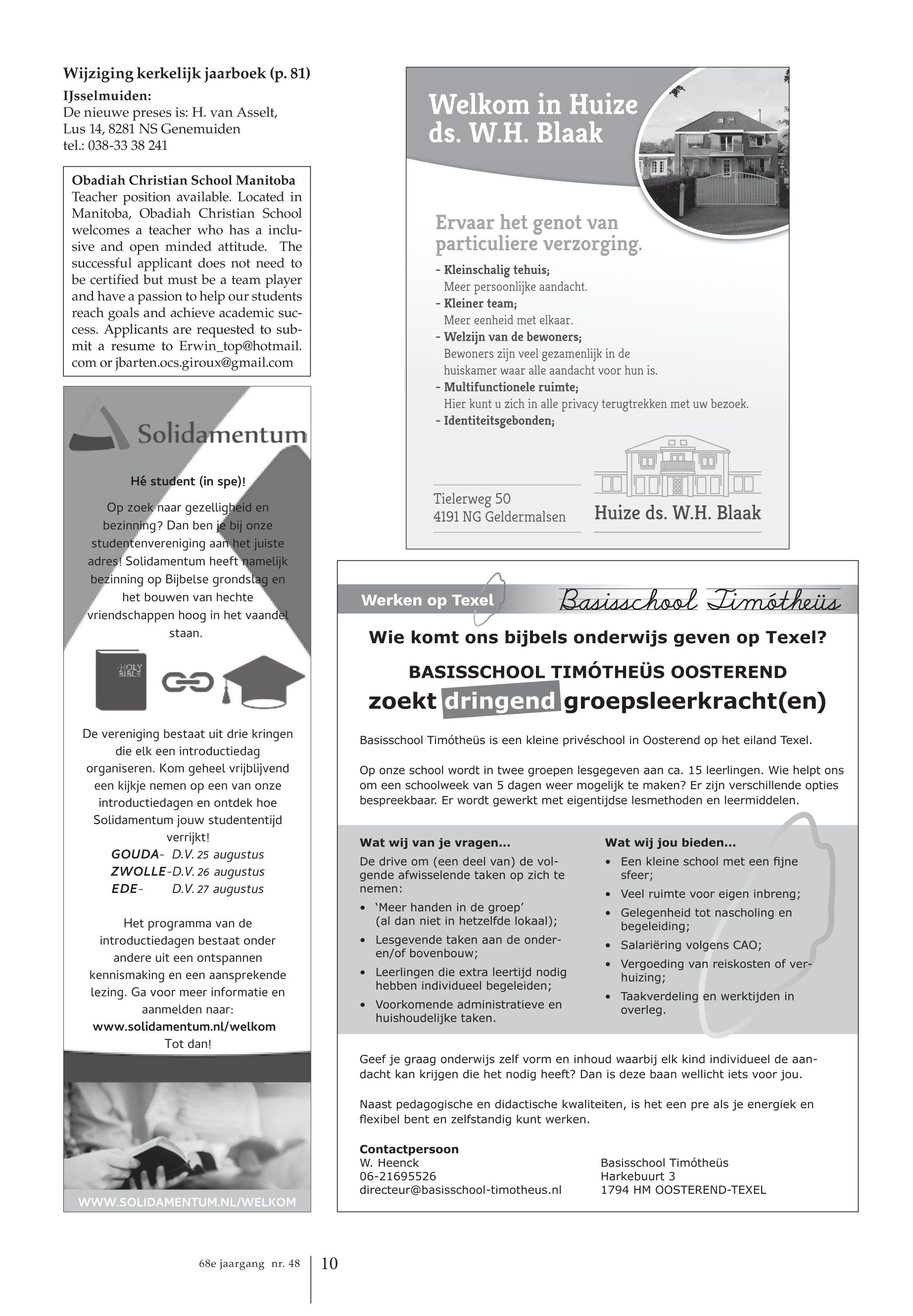 Wijziging kerkelijk jaarboek (p. 81)
IJsselmuiden:
De nieuwe preses is: H. van Asselt, Lus 14, 8281 NS Genemuiden tel.: 038-33 38 241

Obadiah Christian School Manitoba
Teacher position available. Located in Manitoba, Obadiah Christian School welcomes a teacher who has a inclusive and open minded attitude. The successful applicant does not need to be certified but must be a team player and have a passion to help our students reach goals and achieve academic success. Applicants are requested to submit a resume to Erwin_top@hotmail.com or jbarten.ocs.giroux@gmail.com

Solidamentum

Hé student (in spe)!

Op zoek naar gezelligheid en bezinning? Dan ben je bij onze studentenvereniging aan het juiste adres! Solidamentum heeft namelijk bezinning op Bijbelse grondslag en het bouwen van hechte vriendschappen hoog in het vaandel staan.

HOLY BIBLE

De vereniging bestaat uit drie kringen die elk een introductiedag organiseren. Kom geheel vrijblijvend een kijkje nemen op een van onze introductiedagen en ontdek hoe Solidamentum jouw studententijd verrijkt!
GOUDA- D.V. 25 augustus
ZWOLLE-D.V. 26 augustus
EDE- D.V. 27 augustus

Het programma van de introductiedagen bestaat onder andere uit een ontspannen kennismaking en een aansprekende lezing. Ga voor meer informatie en aanmelden naar:
www.solidamentum.nl/welkom
Tot dan!

WWW.SOLIDAMENTUM.NL/WELKOM

Welkom in Huize ds. W.H. Blaak

Ervaar het genot van particuliere verzorging.

- Kleinschalig tehuis;
Meer persoonlijke aandacht.
- Kleiner team;
Meer eenheid met elkaar.
- Welzijn van de bewoners;
Bewoners zijn veel gezamenlijk in de huiskamer waar alle aandacht voor hun is.
- Multifunctionele ruimte;
Hier kunt u zich in alle privacy terugtrekken met uw bezoek.
- Identiteitsgebonden;

Tielerweg 50
4191 NG Geldermalsen

Huize ds. W.H. Blaak

Werken op Texel
Basisschool Timótheüs

Wie komt ons bijbels onderwijs geven op Texel?

BASISSCHOOL TIMÓTHEÜS OOSTEREND
zoekt dringend groepsleerkracht(en)

Basisschool Timótheüs is een kleine privéschool in Oosterend op het eiland Texel.

Op onze school wordt in twee groepen lesgegeven aan ca. 15 leerlingen. Wie helpt ons om een schoolweek van 5 dagen weer mogelijk te maken? Er zijn verschillende opties bespreekbaar. Er wordt gewerkt met eigentijdse lesmethoden en leermiddelen.

Wat wij van je vragen...
De drive om (een deel van) de volgende afwisselende taken op zich te nemen:
• ‘Meer handen in de groep’ (al dan niet in hetzelfde lokaal);
• Lesgevende taken aan de onder- en/of bovenbouw;
• Leerlingen die extra leertijd nodig hebben individueel begeleiden;
• Voorkomende administratieve en huishoudelijke taken.

Wat wij jou bieden...
• Een kleine school met een fijne sfeer;
• Veel ruimte voor eigen inbreng;
• Gelegenheid tot nascholing en begeleiding;
• Salariëring volgens CAO;
• Vergoeding van reiskosten of verhuizing;
• Taakverdeling en werktijden in overleg.

Geef je graag onderwijs zelf vorm en inhoud waarbij elk kind individueel de aandacht kan krijgen die het nodig heeft? Dan is deze baan wellicht iets voor jou.

Naast pedagogische en didactische kwaliteiten, is het een pre als je energiek en flexibel bent en zelfstandig kunt werken.

Contactpersoon
W. Heenck
06-21695526
directeur@basisschool-timotheus.nl

Basisschool Timótheüs
Harkebuurt 3
1794 HM OOSTEREND-TEXEL

68e jaargang nr. 48 10